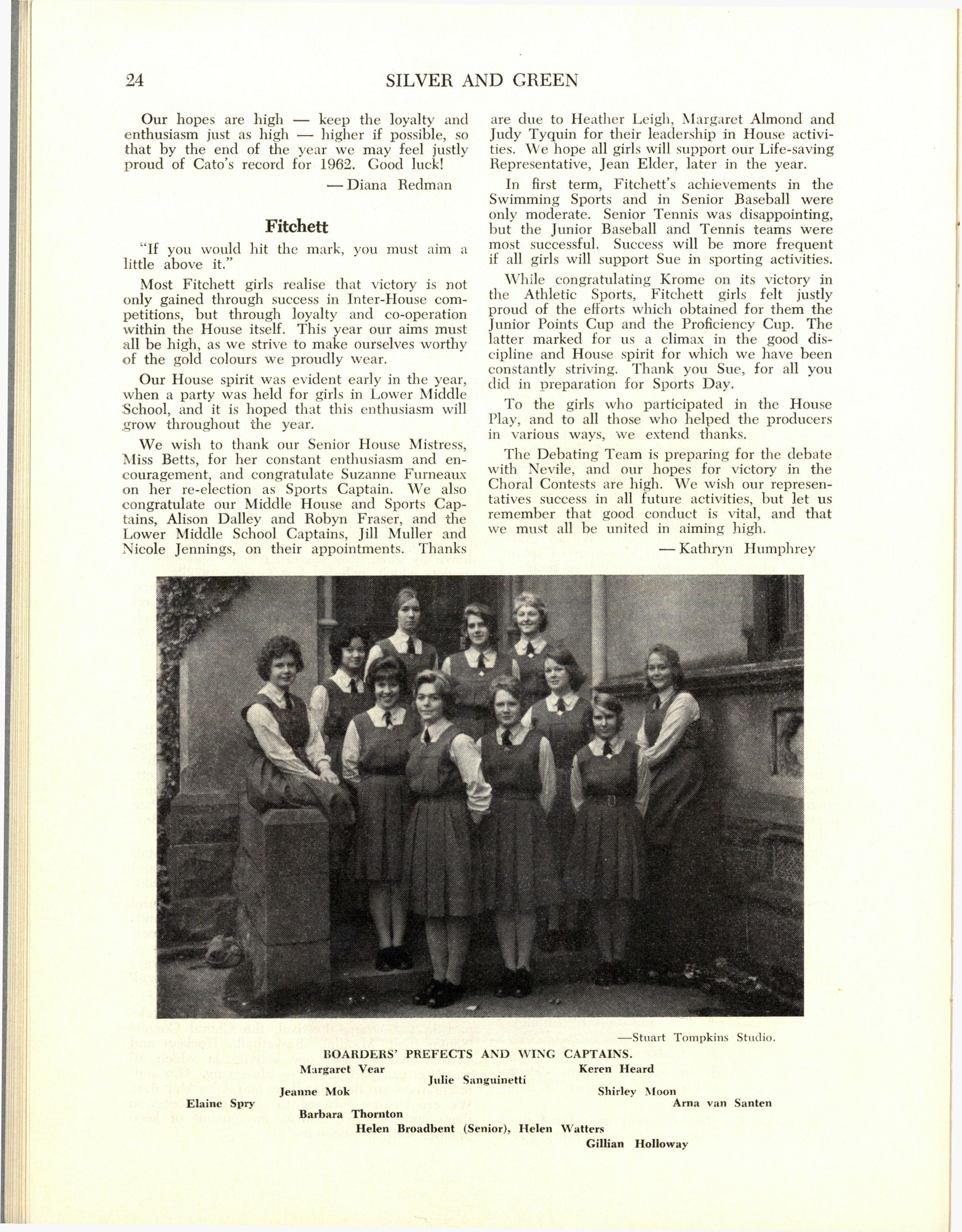 24 SILVER AND GREEN

Our hopes are high — keep the loyalty and enthusiasm just as high — higher if possible, so that by the end of the year we may feel justly proud of Cato's record for 1962. Good luck!

— Diana Redman

Fitchett

"If you would hit the mark, you must aim a little above it."

Most Fitchett girls realise that victory is not only gained through success in Inter-House competitions, but through loyalty and co-operation within the House itself. This year our aims must all be high, as we strive to make ourselves worthy of the gold colours we proudly wear.

Our House spirit was evident early in the year, when a party was held for girls in Lower Middle School, and it is hoped that this enthusiasm will grow throughout the year.

We wish to thank our Senior House Mistress, Miss Betts, for her constant enthusiasm and encouragement, and congratulate Suzanne Furneaux on her re-election as Sports Captain. We also congratulate our Middle House and Sports Captains, Alison Dalley and Robyn Fraser, and the Lower Middle School Captains, Jill Muller and Nicole Jennings, on their appointments. Thanks are due to Heather Leigh, Margaret Almond and Judy Tyquin for their leadership in House activities. We hope all girls will support our Life-saving Representative, Jean Elder, later in the year.

In first term, Fitchett's achievements in the Swimming Sports and in Senior Baseball were only moderate. Senior Tennis was disappointing, but the Junior Baseball and Tennis teams were most successful. Success will be more frequent if all girls will support Sue in sporting activities.

While congratulating Krome on its victory in the Athletic Sports, Fitchett girls felt justly proud of the efforts which obtained for them the Junior Points Cup and the Proficiency Cup. The latter marked for us a climax in the good discipline and House spirit for which we have been constantly striving. Thank you Sue, for all you did in preparation for Sports Day.

To the girls who participated in the House Play, and to all those who helped the producers in various ways, we extend thanks.

The Debating Team is preparing for the debate with Nevile, and our hopes for victory in the Choral Contests are high. We wish our representatives success in all future activities, but let us remember that good conduct is vital, and that we must all be united in aiming high.

— Kathryn Humphrey

—Stuart Tompkins Studio.

BOARDERS' PREFECTS AND WING CAPTAINS.

Margaret Vear Keren Heard
Julie Sanguinetti
Jeanne Mok Shirley Moon
Elaine Spry Arna van Santen
Barbara Thornton
Helen Broadbent (Senior), Helen Watters
Gillian Holloway